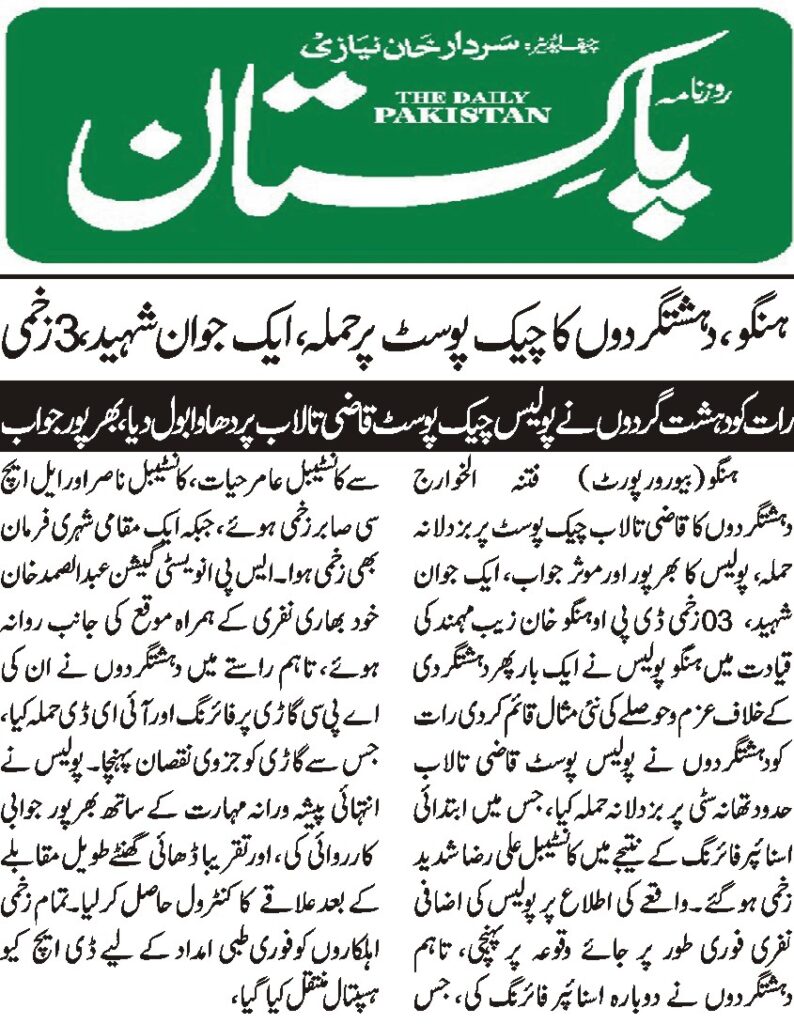 چیف ایڈیٹر: سردار خان نیازی

روزنامہ

THE DAILY PAKISTAN

پاکستان

ہنگو، دہشتگردوں کا چیک پوسٹ پر حملہ، ایک جوان شہید، 3 زخمی

رات کو دہشت گردوں نے پولیس چیک پوسٹ قاضی تالاب پر دھاوا بول دیا، بھرپور جواب

ہنگو (بیورو رپورٹ) فتنہ الخوارج دہشتگردوں کا قاضی تالاب چیک پوسٹ پر بزدلانہ حملہ، پولیس کا بھرپور اور موثر جواب، ایک جوان شہید، 03 زخمی ڈی پی او ہنگو خان زیب مہمند کی قیادت میں ہنگو پولیس نے ایک بار پھر دہشتگردی کے خلاف عزم و حوصلے کی نئی مثال قائم کر دی رات کو دہشتگردوں نے پولیس پوسٹ قاضی تالاب حدود تھانہ سٹی پر بزدلانہ حملہ کیا، جس میں ابتدائی اسنائپر فائرنگ کے نتیجے میں کانسٹیبل علی رضا شدید زخمی ہو گئے۔ واقعے کی اطلاع پر پولیس کی اضافی نفری فوری طور پر جائے وقوعہ پر پہنچی، تاہم دہشتگردوں نے دوبارہ اسنائپر فائرنگ کی، جس

سے کانسٹیبل عامر حیات، کانسٹیبل ناصر اور ایل ایچ سی صابر زخمی ہوئے، جبکہ ایک مقامی شہری فرمان بھی زخمی ہوا۔ ایس پی انویسٹی گیشن عبدالصمد خان خود بھاری نفری کے ہمراہ موقع کی جانب روانہ ہوئے، تاہم راستے میں دہشتگردوں نے ان کی اے پی سی گاڑی پر فائرنگ اور آئی ای ڈی حملہ کیا، جس سے گاڑی کو جزوی نقصان پہنچا۔ پولیس نے انتہائی پیشہ ورانہ مہارت کے ساتھ بھرپور جوابی کارروائی کی، اور تقریباً ڈھائی گھنٹے طویل مقابلے کے بعد علاقے کا کنٹرول حاصل کر لیا۔ تمام زخمی اہلکاروں کو فوری طبی امداد کے لیے ڈی ایچ کیو ہسپتال منتقل کیا گیا،